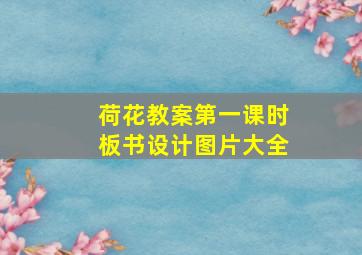 荷花教案第一课时
板书设计图片大全